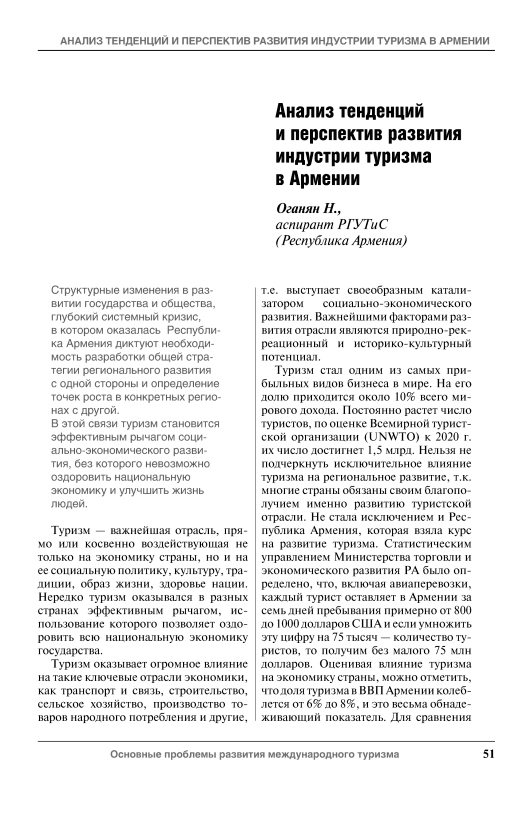 АНАЛИЗ ТЕНДЕНЦИЙ И ПЕРСПЕКТИВ РАЗВИТИЯ ИНДУСТРИИ ТУРИЗМА В АРМЕНИИ

Анализ тенденций и перспектив развития индустрии туризма в Армении

Оганян Н., аспирант РГУТиС (Республика Армения)

Структурные изменения в развитии государства и общества, глубокий системный кризис, в котором оказалась Республика Армения диктуют необходимость разработки общей стратегии регионального развития с одной стороны и определение точек роста в конкретных регионах с другой.
В этой связи туризм становится эффективным рычагом социально-экономического развития, без которого невозможно оздоровить национальную экономику и улучшить жизнь людей.

Туризм — важнейшая отрасль, прямо или косвенно воздействующая не только на экономику страны, но и на ее социальную политику, культуру, традиции, образ жизни, здоровье нации. Нередко туризм оказывался в разных странах эффективным рычагом, использование которого позволяет оздоровить всю национальную экономику государства.

Туризм оказывает огромное влияние на такие ключевые отрасли экономики, как транспорт и связь, строительство, сельское хозяйство, производство товаров народного потребления и другие, т.е. выступает своеобразным катализатором социально-экономического развития. Важнейшими факторами развития отрасли являются природно-рекреационный и историко-культурный потенциал.

Туризм стал одним из самых прибыльных видов бизнеса в мире. На его долю приходится около 10% всего мирового дохода. Постоянно растет число туристов, по оценке Всемирной туристской организации (UNWTO) к 2020 г. их число достигнет 1,5 млрд. Нельзя не подчеркнуть исключительное влияние туризма на региональное развитие, т.к. многие страны обязаны своим благополучием именно развитию туристской отрасли. Не стала исключением и Республика Армения, которая взяла курс на развитие туризма. Статистическим управлением Министерства торговли и экономического развития РА было определено, что, включая авиаперевозки, каждый турист оставляет в Армении за семь дней пребывания примерно от 800 до 1000 долларов США и если умножить эту цифру на 75 тысяч — количество туристов, то получим без малого 75 млн долларов. Оценивая влияние туризма на экономику страны, можно отметить, что доля туризма в ВВП Армении колеблется от 6% до 8%, и это весьма обнадеживающий показатель. Для сравнения

Основные проблемы развития международного туризма 51